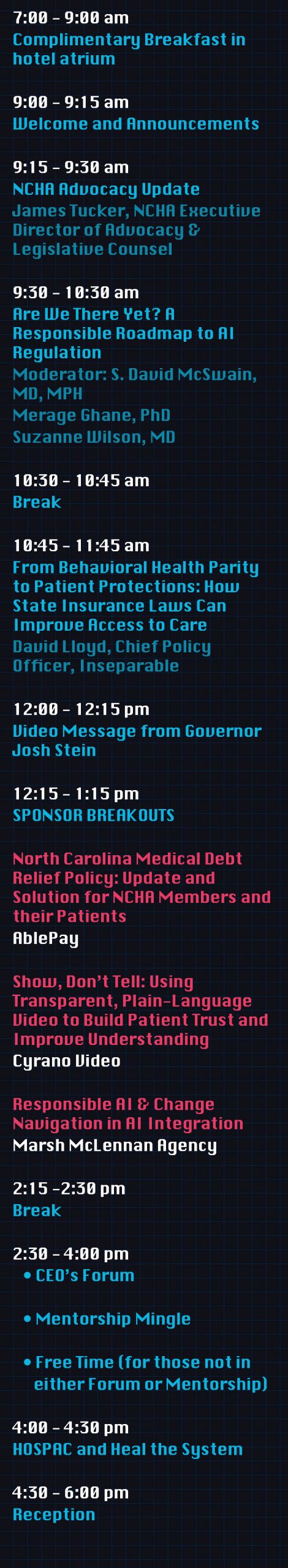 7:00 - 9:00 am
Complimentary Breakfast in hotel atrium

9:00 - 9:15 am
Welcome and Announcements

9:15 - 9:30 am
NCHA Advocacy Update
James Tucker, NCHA Executive Director of Advocacy & Legislative Counsel

9:30 - 10:30 am
Are We There Yet? A Responsible Roadmap to AI Regulation
Moderator: S. David McSwain, MD, MPH
Merage Ghane, PhD
Suzanne Wilson, MD

10:30 - 10:45 am
Break

10:45 - 11:45 am
From Behavioral Health Parity to Patient Protections: How State Insurance Laws Can Improve Access to Care
David Lloyd, Chief Policy Officer, Inseparable

12:00 - 12:15 pm
Video Message from Governor Josh Stein

12:15 - 1:15 pm
SPONSOR BREAKOUTS

North Carolina Medical Debt Relief Policy: Update and Solution for NCHA Members and their Patients
AblePay

Show, Don't Tell: Using Transparent, Plain-Language Video to Build Patient Trust and Improve Understanding
Cyrano Video

Responsible AI & Change Navigation in AI Integration
Marsh McLennan Agency

2:15 -2:30 pm
Break

2:30 - 4:00 pm
• CEO's Forum

• Mentorship Mingle

• Free Time (for those not in either Forum or Mentorship)

4:00 - 4:30 pm
HOSPAC and Heal the System

4:30 - 6:00 pm
Reception